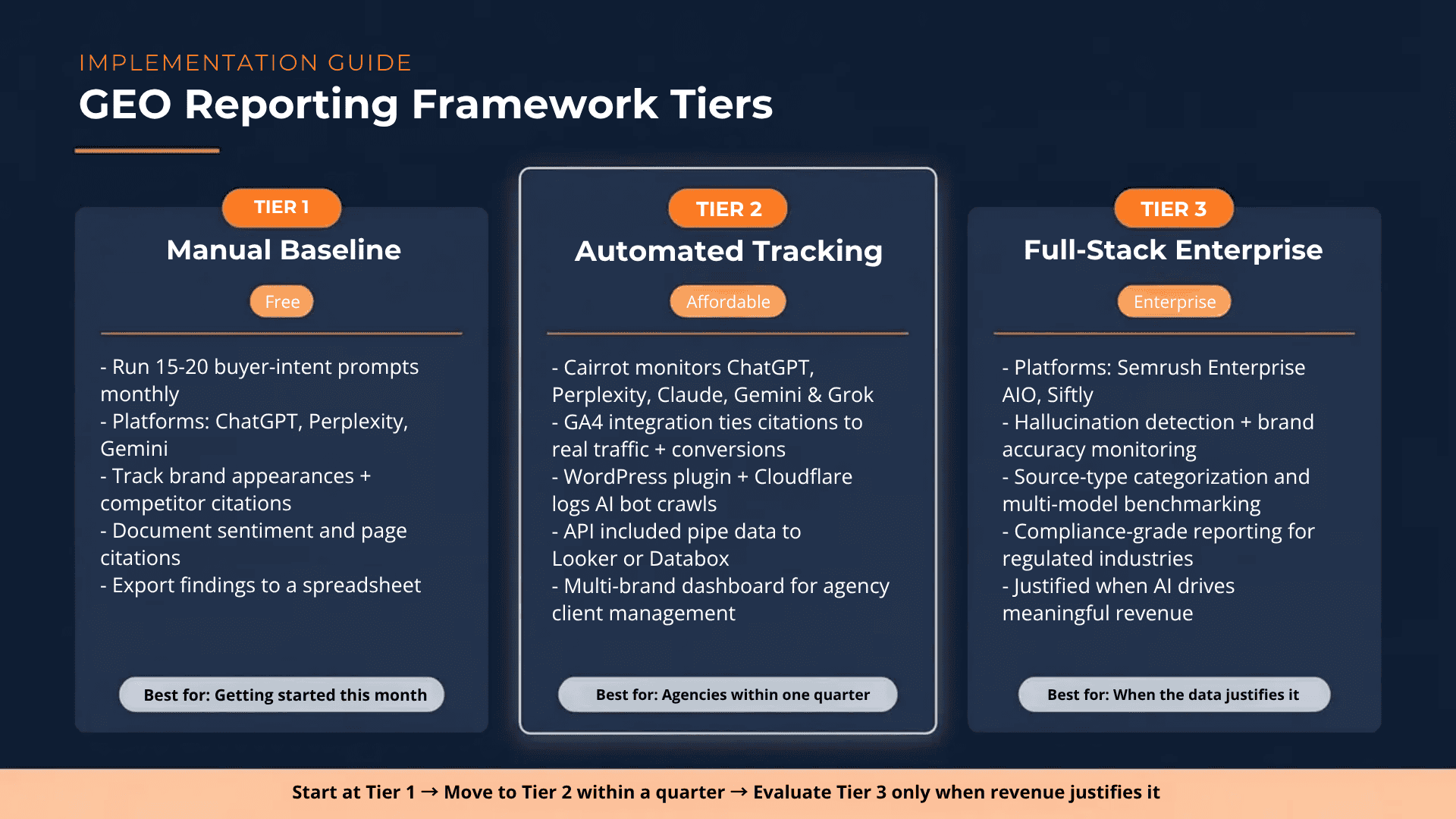 IMPLEMENTATION GUIDE

GEO Reporting Framework Tiers

TIER 1

Manual Baseline

Free

- Run 15-20 buyer-intent prompts monthly
- Platforms: ChatGPT, Perplexity, Gemini
- Track brand appearances + competitor citations
- Document sentiment and page citations
- Export findings to a spreadsheet

Best for: Getting started this month

TIER 2

Automated Tracking

Affordable

- Cairrot monitors ChatGPT, Perplexity, Claude, Gemini & Grok
- GA4 integration ties citations to real traffic + conversions
- WordPress plugin + Cloudflare logs AI bot crawls
- API included pipe data to Looker or Databox
- Multi-brand dashboard for agency client management

Best for: Agencies within one quarter

TIER 3

Full-Stack Enterprise

Enterprise

- Platforms: Semrush Enterprise AIO, Siftly
- Hallucination detection + brand accuracy monitoring
- Source-type categorization and multi-model benchmarking
- Compliance-grade reporting for regulated industries
- Justified when AI drives meaningful revenue

Best for: When the data justifies it

Start at Tier 1 → Move to Tier 2 within a quarter → Evaluate Tier 3 only when revenue justifies it